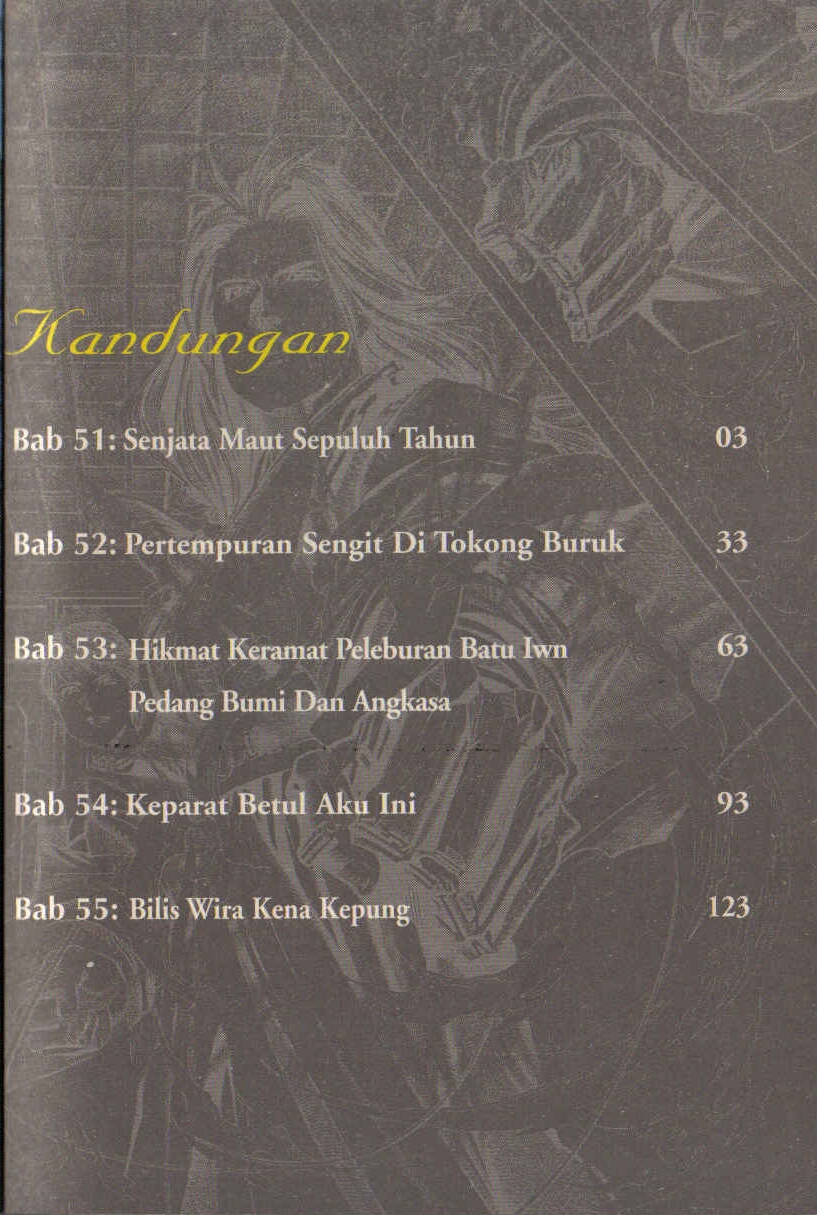 Kandungan

Bab 51: Senjata Maut Sepuluh Tahun 03

Bab 52: Pertempuran Sengit Di Tokong Buruk 33

Bab 53: Hikmat Keramat Peleburan Batu Iwn Pedang Bumi Dan Angkasa 63

Bab 54: Keparat Betul Aku Ini 93

Bab 55: Bilis Wira Kena Kepung 123